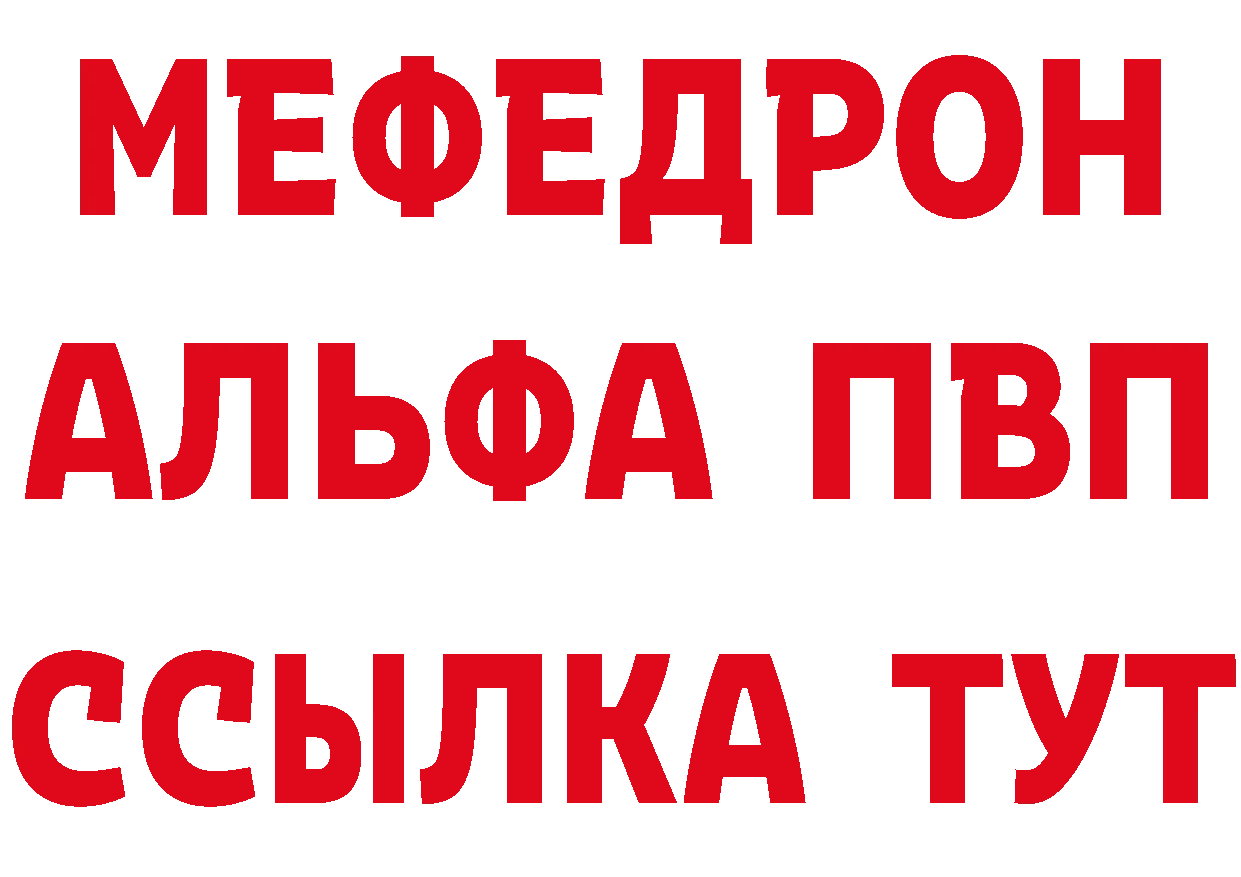 МЕФЕДРОН
АЛЬФА ПВП
ССЫЛКА ТУТ